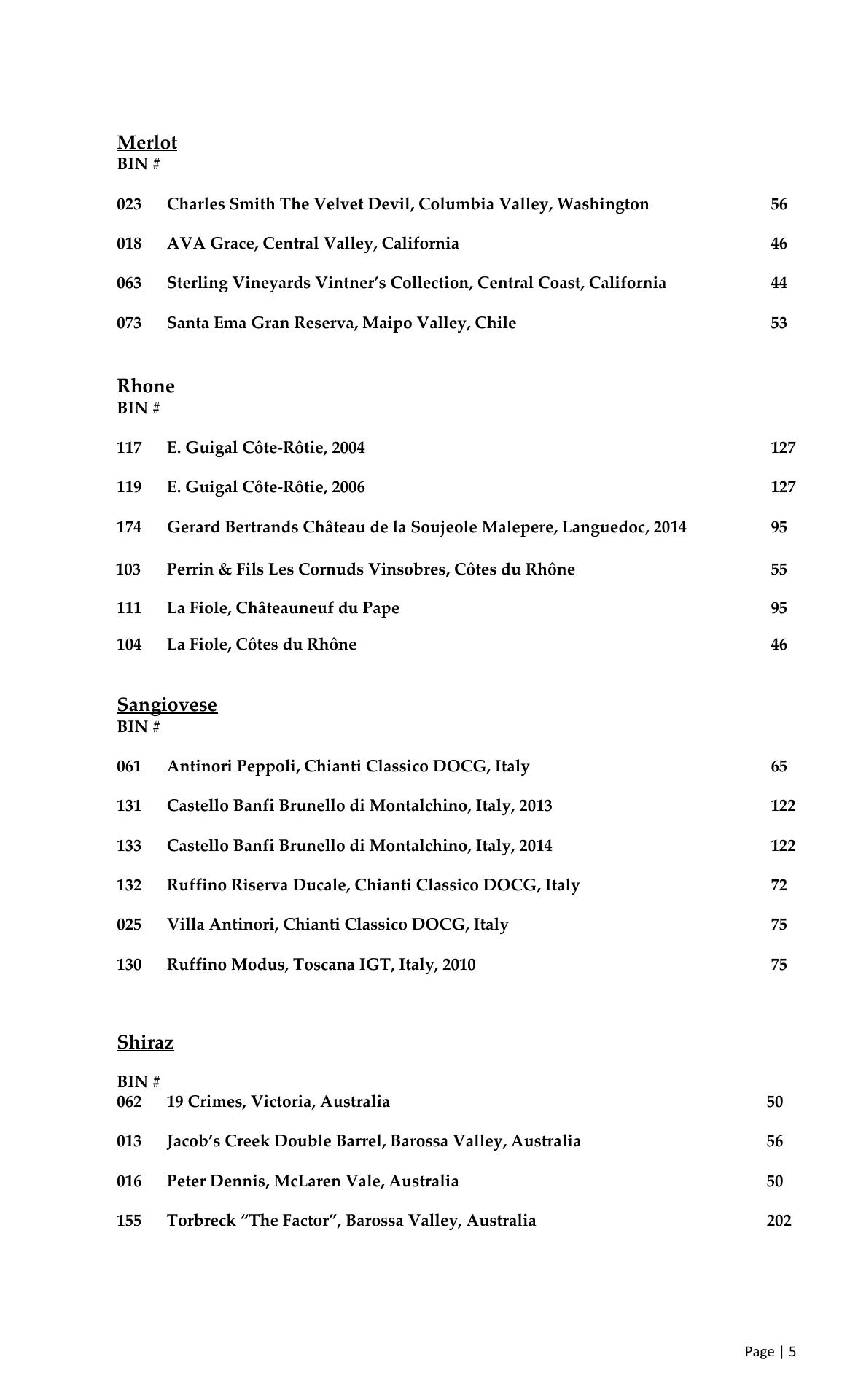 Merlot
BIN #

023 Charles Smith The Velvet Devil, Columbia Valley, Washington 56

018 AVA Grace, Central Valley, California 46

063 Sterling Vineyards Vintner's Collection, Central Coast, California 44

073 Santa Ema Gran Reserva, Maipo Valley, Chile 53

Rhone
BIN #

117 E. Guigal Côte-Rôtie, 2004 127

119 E. Guigal Côte-Rôtie, 2006 127

174 Gerard Bertrands Château de la Soujeole Malepere, Languedoc, 2014 95

103 Perrin & Fils Les Cornuds Vinsobres, Côtes du Rhône 55

111 La Fiole, Châteauneuf du Pape 95

104 La Fiole, Côtes du Rhône 46

Sangiovese
BIN #

061 Antinori Peppoli, Chianti Classico DOCG, Italy 65

131 Castello Banfi Brunello di Montalchino, Italy, 2013 122

133 Castello Banfi Brunello di Montalchino, Italy, 2014 122

132 Ruffino Riserva Ducale, Chianti Classico DOCG, Italy 72

025 Villa Antinori, Chianti Classico DOCG, Italy 75

130 Ruffino Modus, Toscana IGT, Italy, 2010 75

Shiraz

BIN #
062 19 Crimes, Victoria, Australia 50

013 Jacob's Creek Double Barrel, Barossa Valley, Australia 56

016 Peter Dennis, McLaren Vale, Australia 50

155 Torbreck "The Factor", Barossa Valley, Australia 202

Page | 5